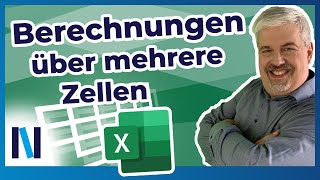 Berechnungen über mehrere Zellen

X